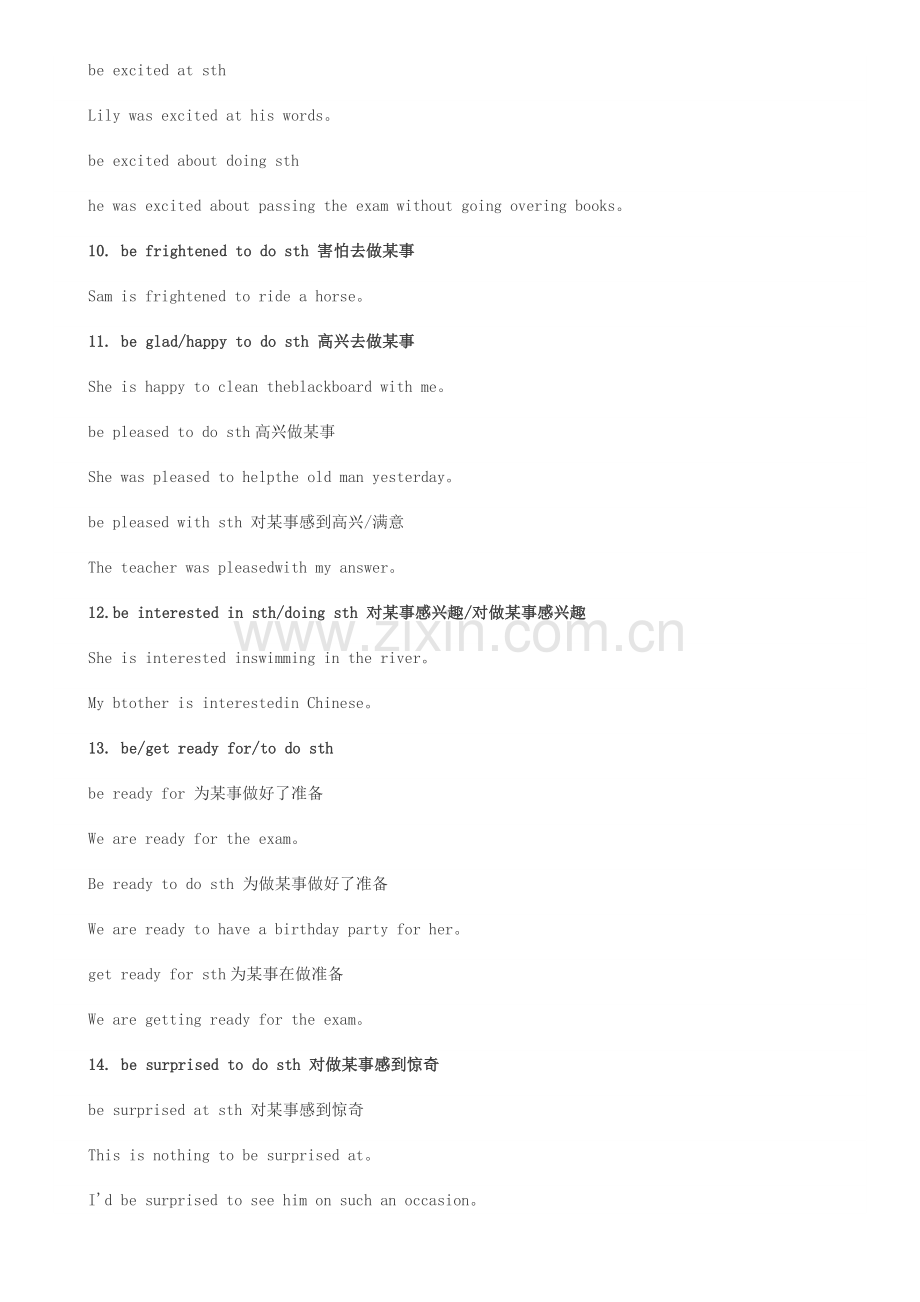 be excited at sth

Lily was excited at his words。

be excited about doing sth

he was excited about passing the exam without going overing books。

10. be frightened to do sth 害怕去做某事

Sam is frightened to ride a horse。

11. be glad/happy to do sth 高兴去做某事

She is happy to clean theblackboard with me。

be pleased to do sth高兴做某事

She was pleased to helpthe old man yesterday。

be pleased with sth 对某事感到高兴/满意

The teacher was pleasedwith my answer。

12.be interested in sth/doing sth 对某事感兴趣/对做某事感兴趣

She is interested inswimming in the river。

My btother is interestedin Chinese。

13. be/get ready for/to do sth

be ready for 为某事做好了准备

We are ready for the exam。

Be ready to do sth 为做某事做好了准备

We are ready to have a birthday party for her。

get ready for sth为某事在做准备

We are getting ready for the exam。

14. be surprised to do sth 对做某事感到惊奇

be surprised at sth 对某事感到惊奇

This is nothing to be surprised at。

I'd be surprised to see him on such an occasion。

www.zixin.com.cn